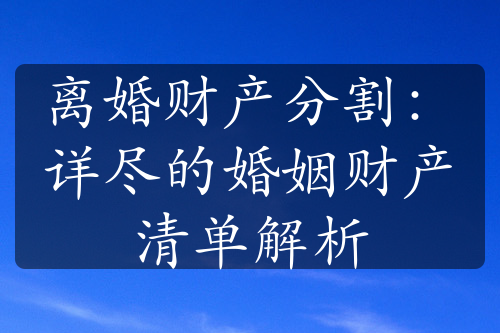 离婚财产分割：详尽的婚姻财产清单解析